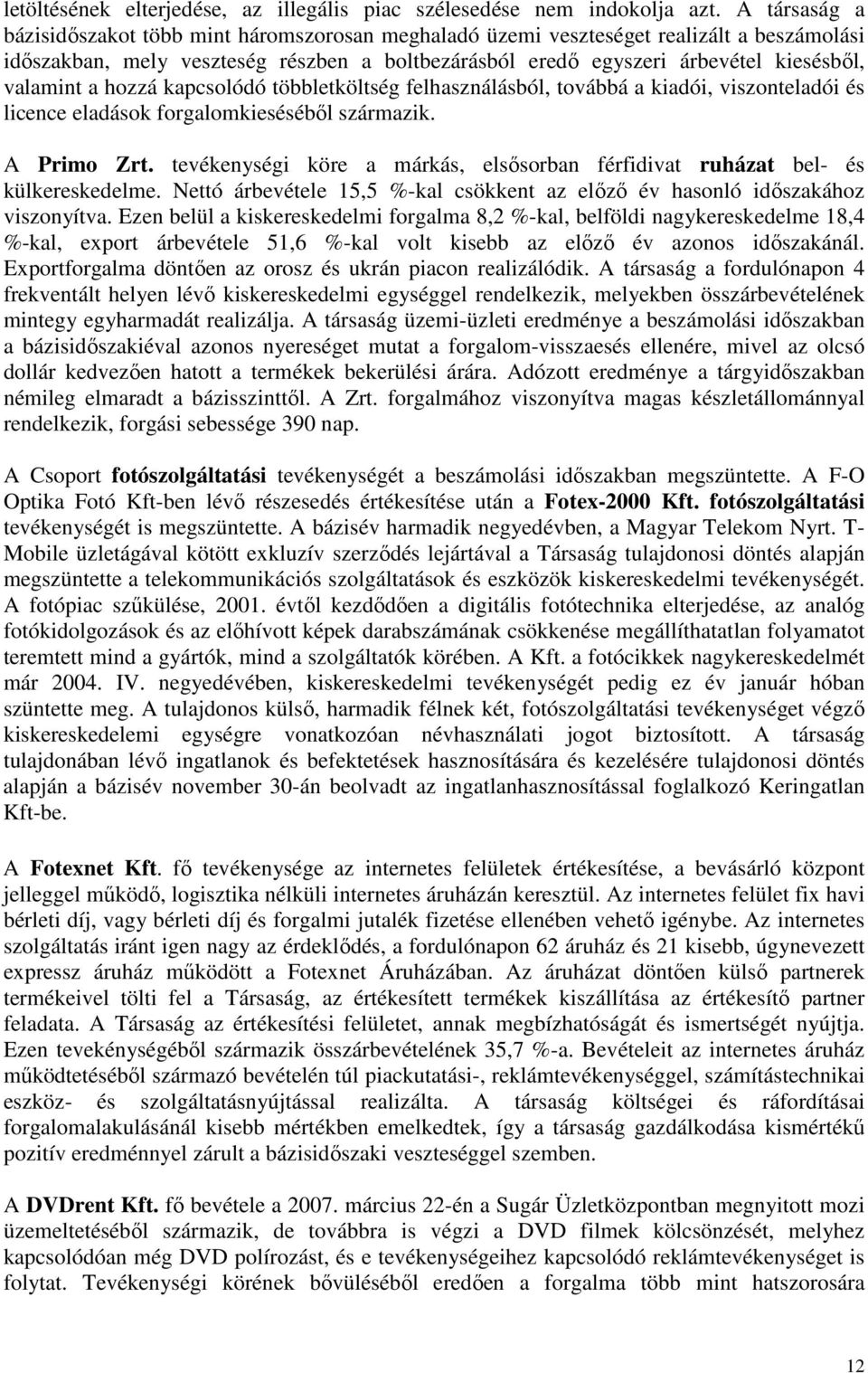 letöltésének elterjedése, az illegális piac szélesedése nem indokolja azt. A társaság a bázisidőszakot több mint háromszorosan meghaladó üzemi veszteséget realizált a beszámolási időszakban, mely veszteség részben a boltbezárásból eredő egyszeri árbevétel kiesésből, valamint a hozzá kapcsolódó többletköltség felhasználásból, továbbá a kiadói, viszonteladói és licence eladások forgalomkieséséből származik.

A Primo Zrt. tevékenységi köre a márkás, elsősorban férfidivat ruházat bel- és külkereskedelme. Nettó árbevétele 15,5 %-kal csökkent az előző év hasonló időszakához viszonyítva. Ezen belül a kiskereskedelmi forgalma 8,2 %-kal, belföldi nagykereskedelme 18,4 %-kal, export árbevétele 51,6 %-kal volt kisebb az előző év azonos időszakánál. Exportforgalma döntően az orosz és ukrán piacon realizálódik. A társaság a fordulónapon 4 frekventált helyen lévő kiskereskedelmi egységgel rendelkezik, melyekben összárbevételének mintegy egyharmadát realizálja. A társaság üzemi-üzleti eredménye a beszámolási időszakban a bázisidőszakiéval azonos nyereséget mutat a forgalom-visszaesés ellenére, mivel az olcsó dollár kedvezően hatott a termékek bekerülési árára. Adózott eredménye a tárgyidőszakban némileg elmaradt a bázisszinttől. A Zrt. forgalmához viszonyítva magas készletállománnyal rendelkezik, forgási sebessége 390 nap.

A Csoport fotószolgáltatási tevékenységét a beszámolási időszakban megszüntette. A F-O Optika Fotó Kft-ben lévő részesedés értékesítése után a Fotex-2000 Kft. fotószolgáltatási tevékenységét is megszüntette. A bázisév harmadik negyedévben, a Magyar Telekom Nyrt. T-Mobile üzletágával kötött exkluzív szerződés lejártával a Társaság tulajdonosi döntés alapján megszüntette a telekommunikációs szolgáltatások és eszközök kiskereskedelmi tevékenységét. A fotópiac szűkülése, 2001. évtől kezdődően a digitális fotótechnika elterjedése, az analóg fotókidolgozások és az előhívott képek darabszámának csökkenése megállíthatatlan folyamatot teremtett mind a gyártók, mind a szolgáltatók körében. A Kft. a fotócikkek nagykereskedelmét már 2004. IV. negyedévében, kiskereskedelmi tevékenységét pedig ez év január hóban szüntette meg. A tulajdonos külső, harmadik félnek két, fotószolgáltatási tevékenységet végző kiskereskedelemi egységre vonatkozóan névhasználati jogot biztosított. A társaság tulajdonában lévő ingatlanok és befektetések hasznosítására és kezelésére tulajdonosi döntés alapján a bázisév november 30-án beolvadt az ingatlanhasznosítással foglalkozó Keringatlan Kft-be.

A Fotexnet Kft. fő tevékenysége az internetes felületek értékesítése, a bevásárló központ jelleggel működő, logisztika nélküli internetes áruházán keresztül. Az internetes felület fix havi bérleti díj, vagy bérleti díj és forgalmi jutalék fizetése ellenében vehető igénybe. Az internetes szolgáltatás iránt igen nagy az érdeklődés, a fordulónapon 62 áruház és 21 kisebb, úgynevezett expressz áruház működött a Fotexnet Áruházában. Az áruházat döntően külső partnerek termékeivel tölti fel a Társaság, az értékesített termékek kiszállítása az értékesítő partner feladata. A Társaság az értékesítési felületet, annak megbízhatóságát és ismertségét nyújtja. Ezen tevekénységéből származik összárbevételének 35,7 %-a. Bevételeit az internetes áruház működtetéséből származó bevételén túl piackutatási-, reklámtevékenységgel, számítástechnikai eszköz- és szolgáltatásnyújtással realizálta. A társaság költségei és ráfordításai forgalomalakulásánál kisebb mértékben emelkedtek, így a társaság gazdálkodása kismértékű pozitív eredménnyel zárult a bázisidőszaki veszteséggel szemben.

A DVDrent Kft. fő bevétele a 2007. március 22-én a Sugár Üzletközpontban megnyitott mozi üzemeltetéséből származik, de továbbra is végzi a DVD filmek kölcsönzését, melyhez kapcsolódóan még DVD polírozást, és e tevékenységeihez kapcsolódó reklámtevékenységet is folytat. Tevékenységi körének bővüléséből eredően a forgalma több mint hatszorosára

12